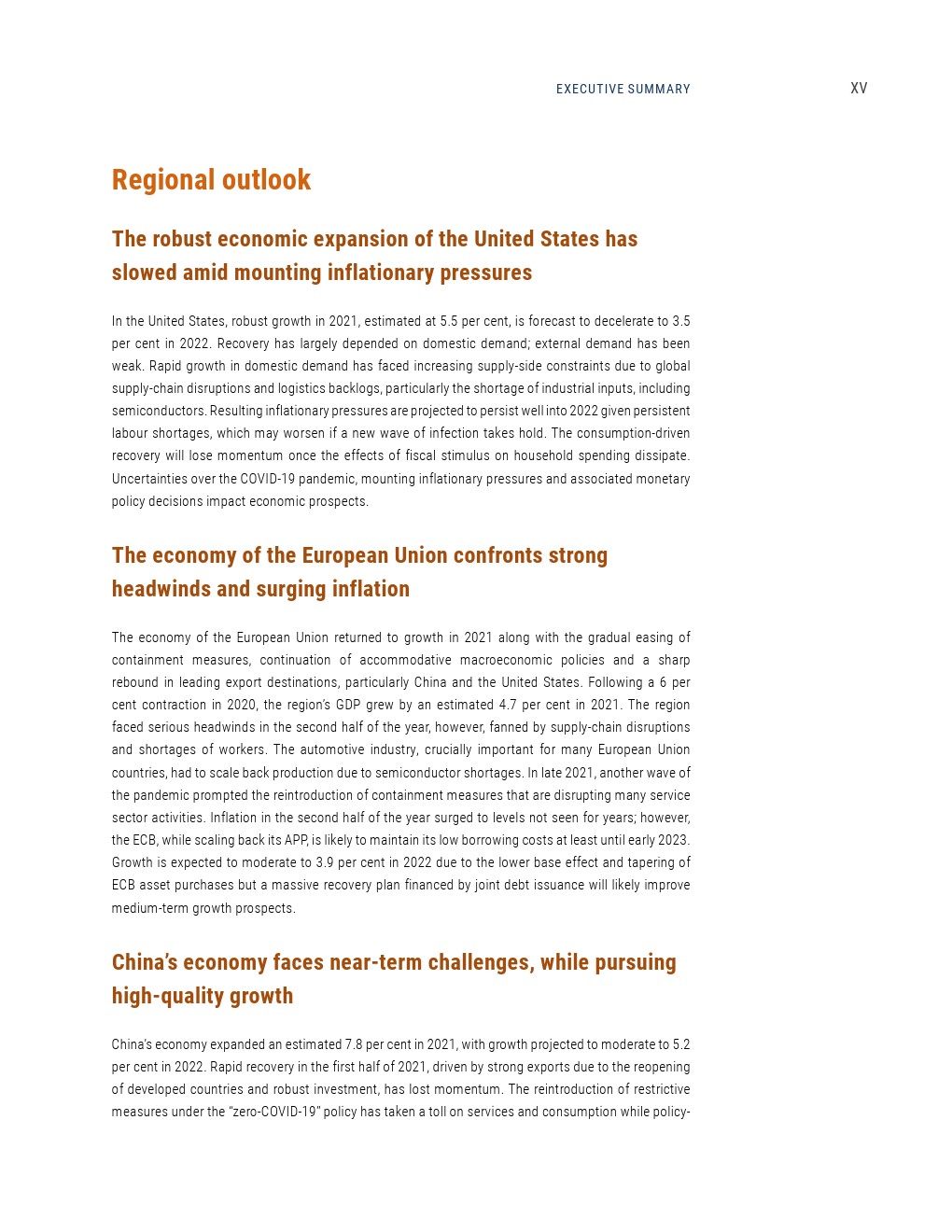 EXECUTIVE SUMMARY XV

Regional outlook

The robust economic expansion of the United States has slowed amid mounting inflationary pressures

In the United States, robust growth in 2021, estimated at 5.5 per cent, is forecast to decelerate to 3.5 per cent in 2022. Recovery has largely depended on domestic demand; external demand has been weak. Rapid growth in domestic demand has faced increasing supply-side constraints due to global supply-chain disruptions and logistics backlogs, particularly the shortage of industrial inputs, including semiconductors. Resulting inflationary pressures are projected to persist well into 2022 given persistent labour shortages, which may worsen if a new wave of infection takes hold. The consumption-driven recovery will lose momentum once the effects of fiscal stimulus on household spending dissipate. Uncertainties over the COVID-19 pandemic, mounting inflationary pressures and associated monetary policy decisions impact economic prospects.

The economy of the European Union confronts strong headwinds and surging inflation

The economy of the European Union returned to growth in 2021 along with the gradual easing of containment measures, continuation of accommodative macroeconomic policies and a sharp rebound in leading export destinations, particularly China and the United States. Following a 6 per cent contraction in 2020, the region's GDP grew by an estimated 4.7 per cent in 2021. The region faced serious headwinds in the second half of the year, however, fanned by supply-chain disruptions and shortages of workers. The automotive industry, crucially important for many European Union countries, had to scale back production due to semiconductor shortages. In late 2021, another wave of the pandemic prompted the reintroduction of containment measures that are disrupting many service sector activities. Inflation in the second half of the year surged to levels not seen for years; however, the ECB, while scaling back its APP, is likely to maintain its low borrowing costs at least until early 2023. Growth is expected to moderate to 3.9 per cent in 2022 due to the lower base effect and tapering of ECB asset purchases but a massive recovery plan financed by joint debt issuance will likely improve medium-term growth prospects.

China's economy faces near-term challenges, while pursuing high-quality growth

China's economy expanded an estimated 7.8 per cent in 2021, with growth projected to moderate to 5.2 per cent in 2022. Rapid recovery in the first half of 2021, driven by strong exports due to the reopening of developed countries and robust investment, has lost momentum. The reintroduction of restrictive measures under the "zero-COVID-19" policy has taken a toll on services and consumption while policy-